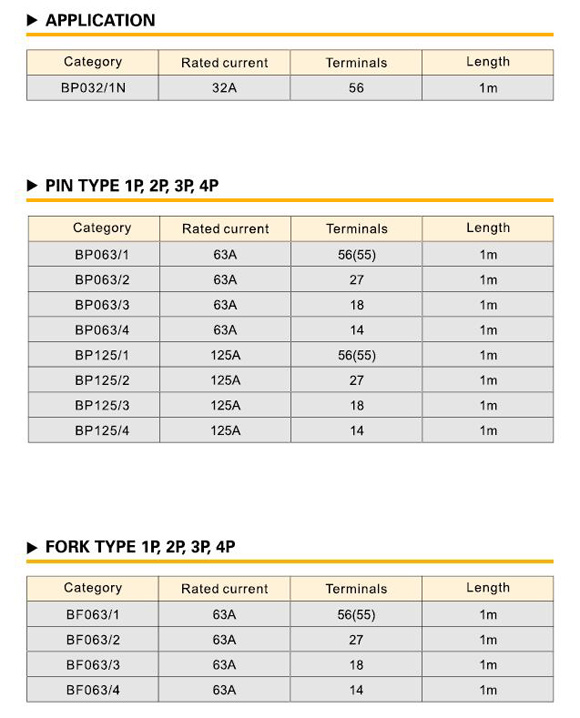 ▶ APPLICATION

| Category | Rated current | Terminals | Length |
|---|---|---|---|
| BP032/1N | 32A | 56 | 1m |

▶ PIN TYPE 1P, 2P, 3P, 4P

| Category | Rated current | Terminals | Length |
|---|---|---|---|
| BP063/1 | 63A | 56(55) | 1m |
| BP063/2 | 63A | 27 | 1m |
| BP063/3 | 63A | 18 | 1m |
| BP063/4 | 63A | 14 | 1m |
| BP125/1 | 125A | 56(55) | 1m |
| BP125/2 | 125A | 27 | 1m |
| BP125/3 | 125A | 18 | 1m |
| BP125/4 | 125A | 14 | 1m |

▶ FORK TYPE 1P, 2P, 3P, 4P

| Category | Rated current | Terminals | Length |
|---|---|---|---|
| BF063/1 | 63A | 56(55) | 1m |
| BF063/2 | 63A | 27 | 1m |
| BF063/3 | 63A | 18 | 1m |
| BF063/4 | 63A | 14 | 1m |